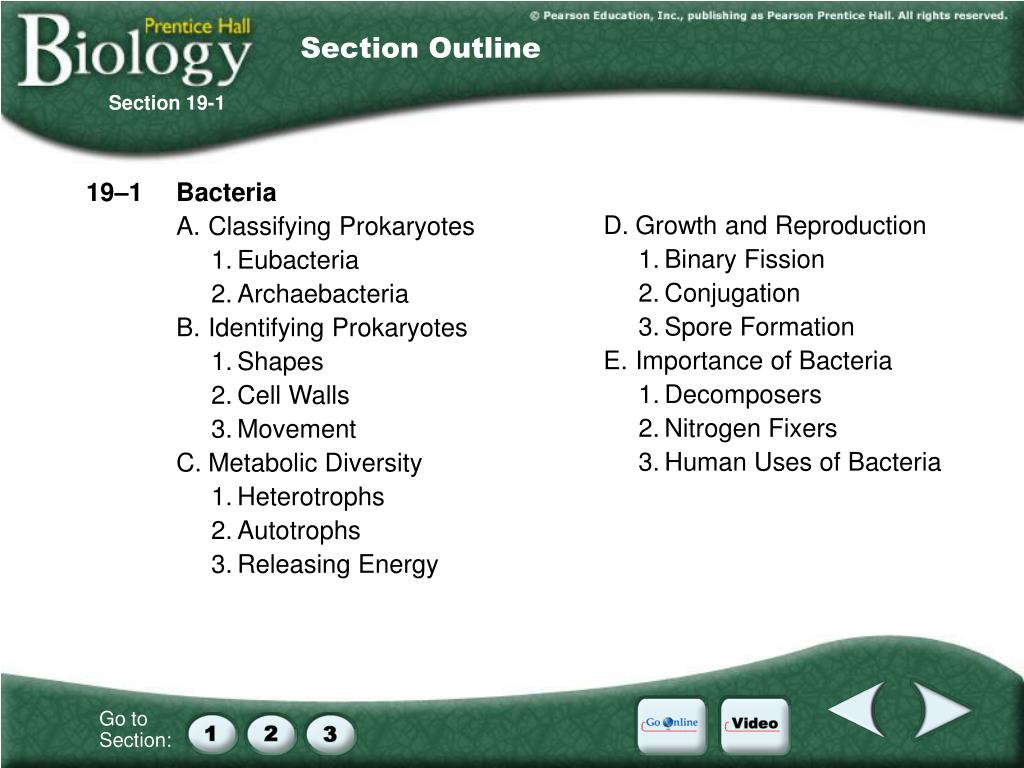 Prentice Hall
Biology

© Pearson Education, Inc., publishing as Pearson Prentice Hall. All rights reserved.

Section Outline

Section 19-1

19–1 Bacteria
A. Classifying Prokaryotes
1. Eubacteria
2. Archaebacteria
B. Identifying Prokaryotes
1. Shapes
2. Cell Walls
3. Movement
C. Metabolic Diversity
1. Heterotrophs
2. Autotrophs
3. Releasing Energy

D. Growth and Reproduction
1. Binary Fission
2. Conjugation
3. Spore Formation
E. Importance of Bacteria
1. Decomposers
2. Nitrogen Fixers
3. Human Uses of Bacteria

Go to Section: 1 2 3

Go Online

Video